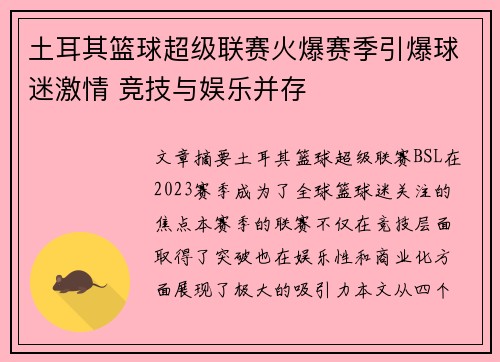 土耳其篮球超级联赛火爆赛季引爆球迷激情 竞技与娱乐并存

文章摘要土耳其篮球超级联赛BSL在2023赛季成为了全球篮球迷关注的焦点本赛季的联赛不仅在竞技层面取得了突破也在娱乐性和商业化方面展现了极大的吸引力本文从四个